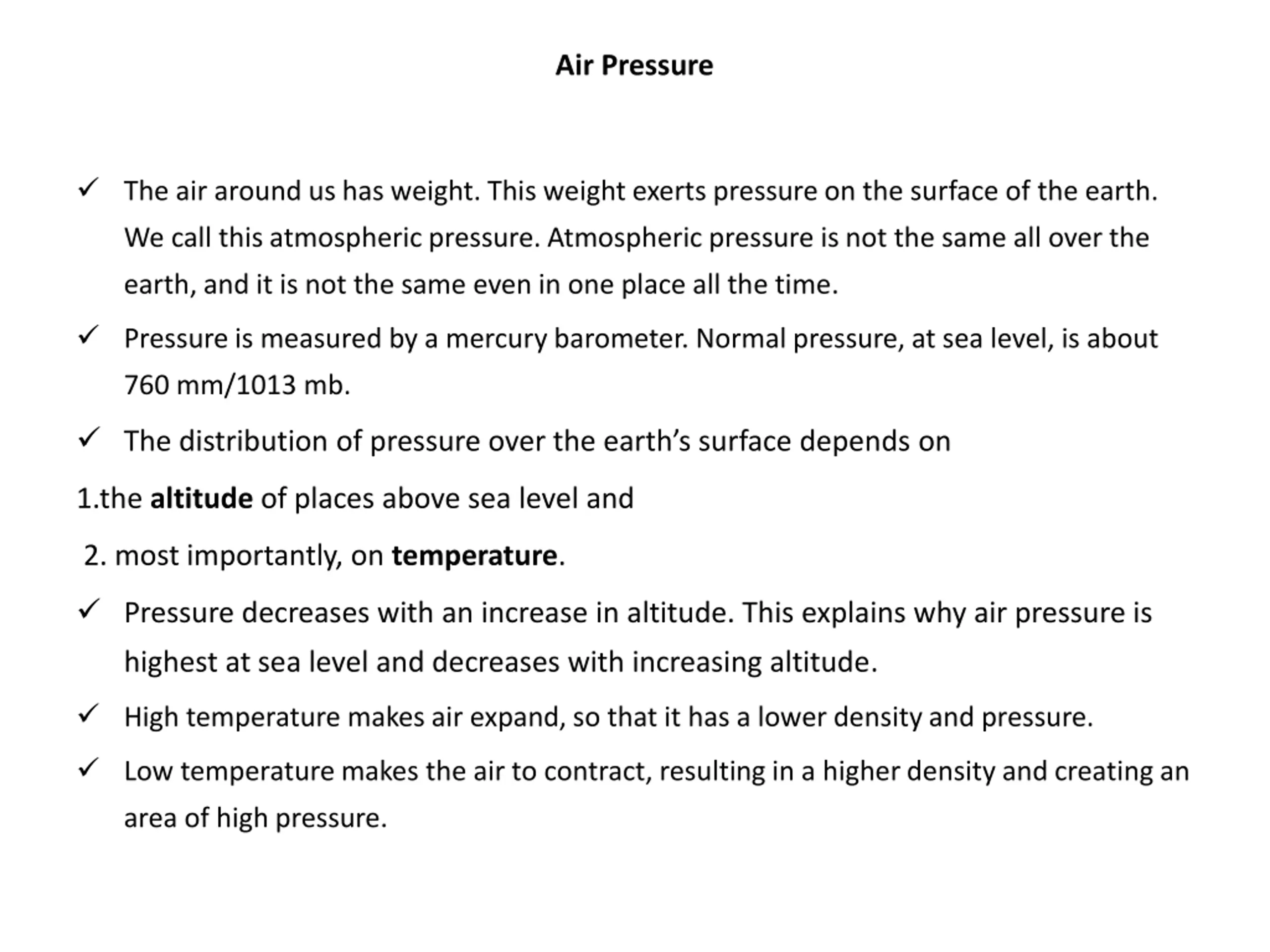 Air Pressure

✓ The air around us has weight. This weight exerts pressure on the surface of the earth. We call this atmospheric pressure. Atmospheric pressure is not the same all over the earth, and it is not the same even in one place all the time.

✓ Pressure is measured by a mercury barometer. Normal pressure, at sea level, is about 760 mm/1013 mb.

✓ The distribution of pressure over the earth's surface depends on

1.the altitude of places above sea level and

2. most importantly, on temperature.

✓ Pressure decreases with an increase in altitude. This explains why air pressure is highest at sea level and decreases with increasing altitude.

✓ High temperature makes air expand, so that it has a lower density and pressure.

✓ Low temperature makes the air to contract, resulting in a higher density and creating an area of high pressure.